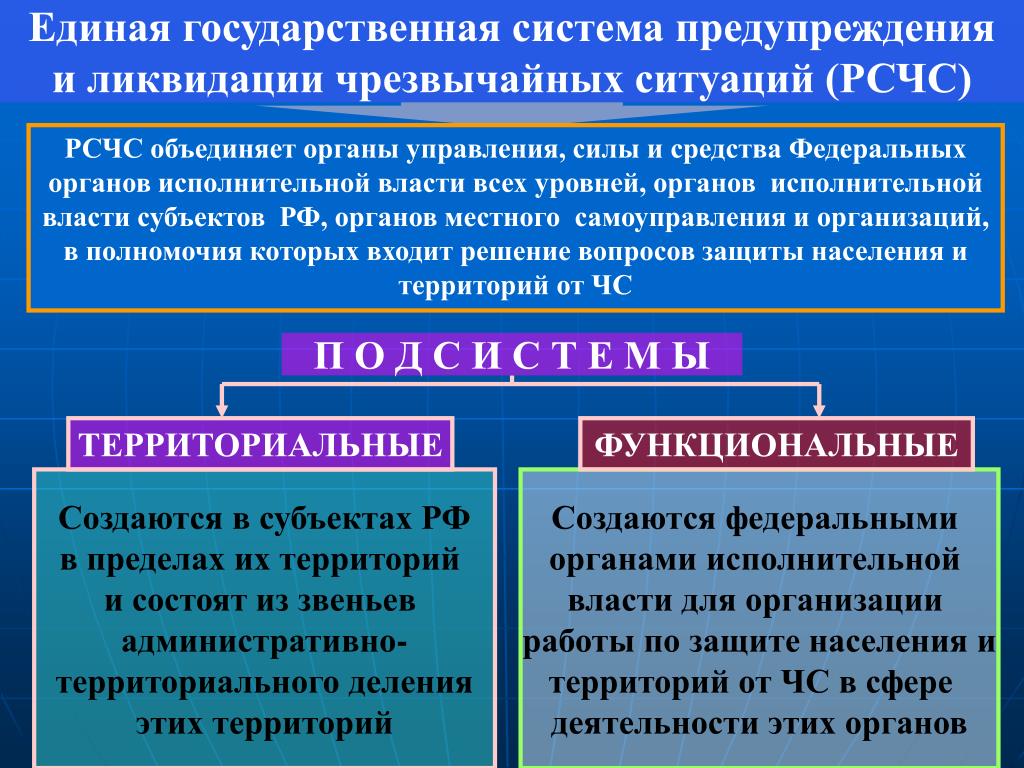 Единая государственная система предупреждения и ликвидации чрезвычайных ситуаций (РСЧС)

РСЧС объединяет органы управления, силы и средства Федеральных органов исполнительной власти всех уровней, органов исполнительной власти субъектов РФ, органов местного самоуправления и организаций, в полномочия которых входит решение вопросов защиты населения и территорий от ЧС

П О Д С И С Т Е М Ы

ТЕРРИТОРИАЛЬНЫЕ

Создаются в субъектах РФ в пределах их территорий и состоят из звеньев административно-территориального деления этих территорий

ФУНКЦИОНАЛЬНЫЕ

Создаются федеральными органами исполнительной власти для организации работы по защите населения и территорий от ЧС в сфере деятельности этих органов